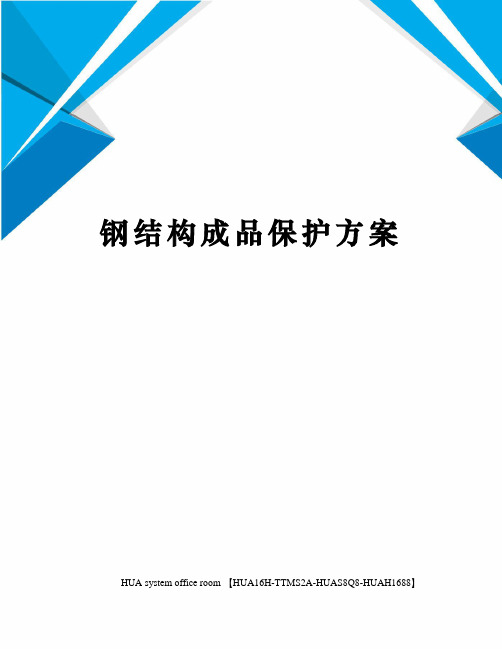 钢结构成品保护方案

HUA system office room 【HUA16H-TTMS2A-HUAS8Q8-HUAH1688】